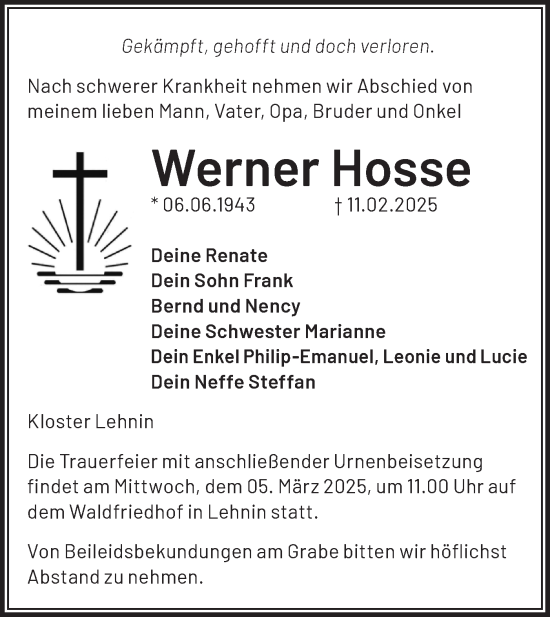 Gekämpft, gehofft und doch verloren.

Nach schwerer Krankheit nehmen wir Abschied von meinem lieben Mann, Vater, Opa, Bruder und Onkel

Werner Hosse

* 06.06.1943 † 11.02.2025

Deine Renate
Dein Sohn Frank
Bernd und Nency
Deine Schwester Marianne
Dein Enkel Philip-Emanuel, Leonie und Lucie
Dein Neffe Steffan

Kloster Lehnin

Die Trauerfeier mit anschließender Urnenbeisetzung findet am Mittwoch, dem 05. März 2025, um 11.00 Uhr auf dem Waldfriedhof in Lehnin statt.

Von Beileidsbekundungen am Grabe bitten wir höflichst Abstand zu nehmen.